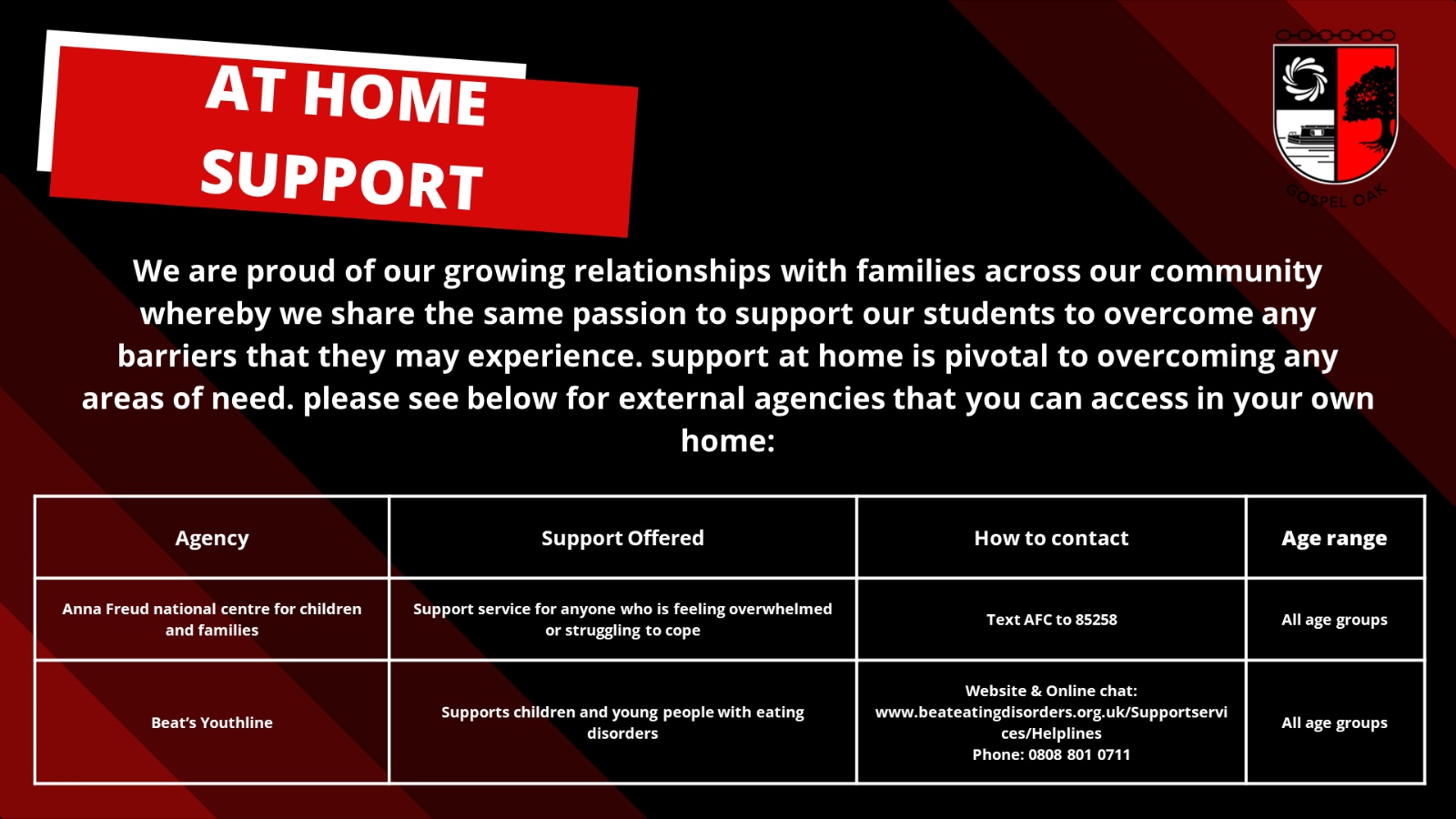 AT HOME SUPPORT

GOSPEL OAK

We are proud of our growing relationships with families across our community whereby we share the same passion to support our students to overcome any barriers that they may experience. support at home is pivotal to overcoming any areas of need. please see below for external agencies that you can access in your own home:

| Agency | Support Offered | How to contact | Age range |
|---|---|---|---|
| Anna Freud national centre for children and families | Support service for anyone who is feeling overwhelmed or struggling to cope | Text AFC to 85258 | All age groups |
| Beat's Youthline | Supports children and young people with eating disorders | Website & Online chat: www.beateatingdisorders.org.uk/Supportservices/Helplines Phone: 0808 801 0711 | All age groups |